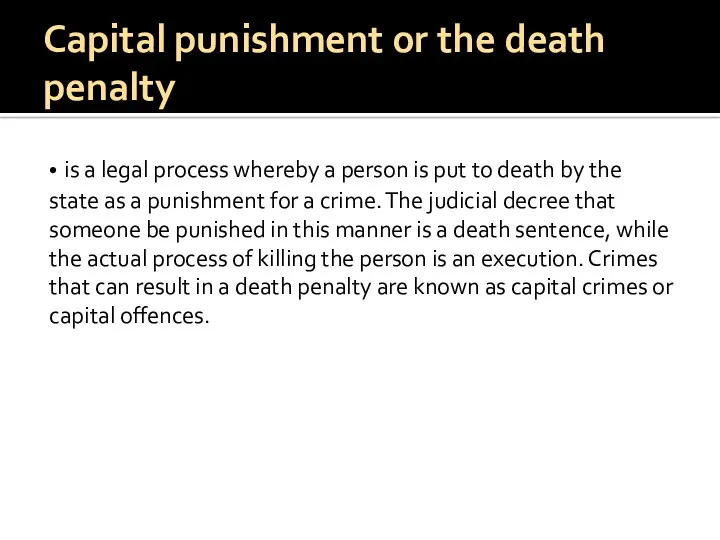 Capital punishment or the death penalty

• is a legal process whereby a person is put to death by the state as a punishment for a crime. The judicial decree that someone be punished in this manner is a death sentence, while the actual process of killing the person is an execution. Crimes that can result in a death penalty are known as capital crimes or capital offences.